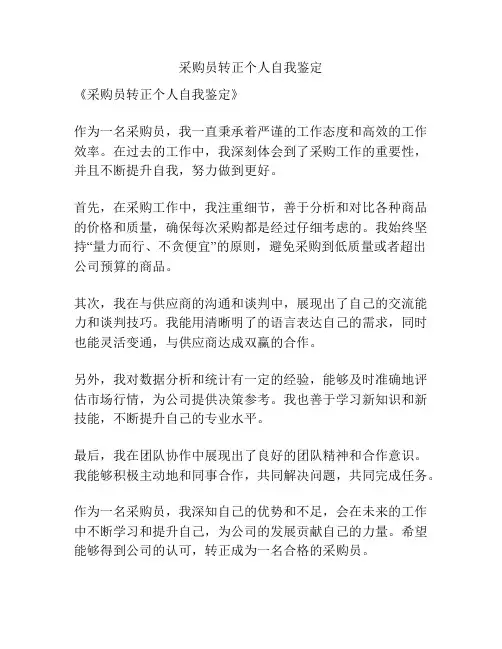 采购员转正个人自我鉴定

《采购员转正个人自我鉴定》

作为一名采购员，我一直秉承着严谨的工作态度和高效的工作效率。在过去的工作中，我深刻体会到了采购工作的重要性，并且不断提升自我，努力做到更好。

首先，在采购工作中，我注重细节，善于分析和对比各种商品的价格和质量，确保每次采购都是经过仔细考虑的。我始终坚持“量力而行、不贪便宜”的原则，避免采购到低质量或者超出公司预算的商品。

其次，我在与供应商的沟通和谈判中，展现出了自己的交流能力和谈判技巧。我能用清晰明了的语言表达自己的需求，同时也能灵活变通，与供应商达成双赢的合作。

另外，我对数据分析和统计有一定的经验，能够及时准确地评估市场行情，为公司提供决策参考。我也善于学习新知识和新技能，不断提升自己的专业水平。

最后，我在团队协作中展现出了良好的团队精神和合作意识。我能够积极主动地和同事合作，共同解决问题，共同完成任务。

作为一名采购员，我深知自己的优势和不足，会在未来的工作中不断学习和提升自己，为公司的发展贡献自己的力量。希望能够得到公司的认可，转正成为一名合格的采购员。